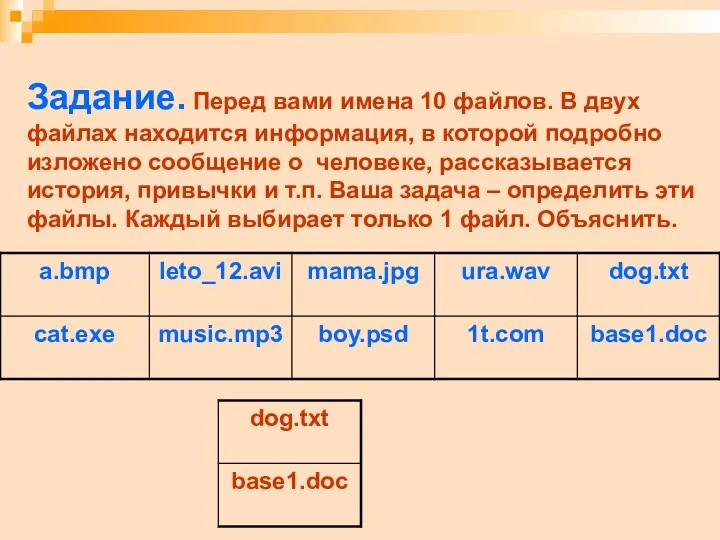 Задание. Перед вами имена 10 файлов. В двух файлах находится информация, в которой подробно изложено сообщение о человеке, рассказывается история, привычки и т.п. Ваша задача – определить эти файлы. Каждый выбирает только 1 файл. Объяснить.

| a.bmp | leto_12.avi | mama.jpg | ura.wav | dog.txt |
|---|---|---|---|---|
| cat.exe | music.mp3 | boy.psd | 1t.com | base1.doc |

| dog.txt |
|---|
| base1.doc |